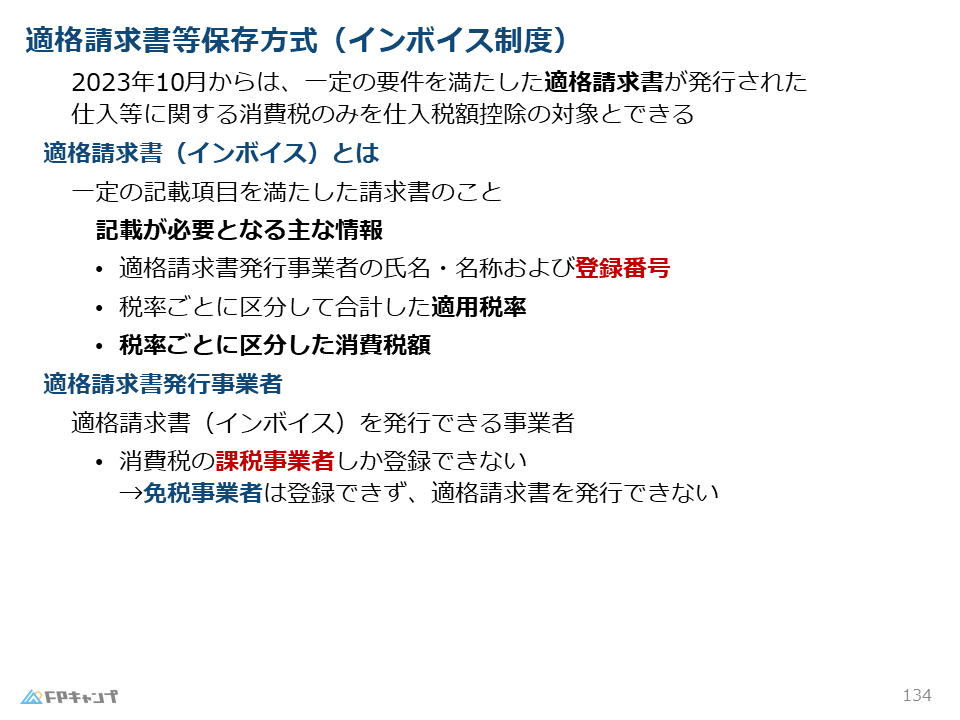 適格請求書等保存方式（インボイス制度）

2023年10月からは、一定の要件を満たした適格請求書が発行された仕入等に関する消費税のみを仕入税額控除の対象とできる

適格請求書（インボイス）とは

一定の記載項目を満たした請求書のこと

記載が必要となる主な情報

• 適格請求書発行事業者の氏名・名称および登録番号
• 税率ごとに区分して合計した適用税率
• 税率ごとに区分した消費税額

適格請求書発行事業者

適格請求書（インボイス）を発行できる事業者

• 消費税の課税事業者しか登録できない
→免税事業者は登録できず、適格請求書を発行できない

FPキャンプ

134